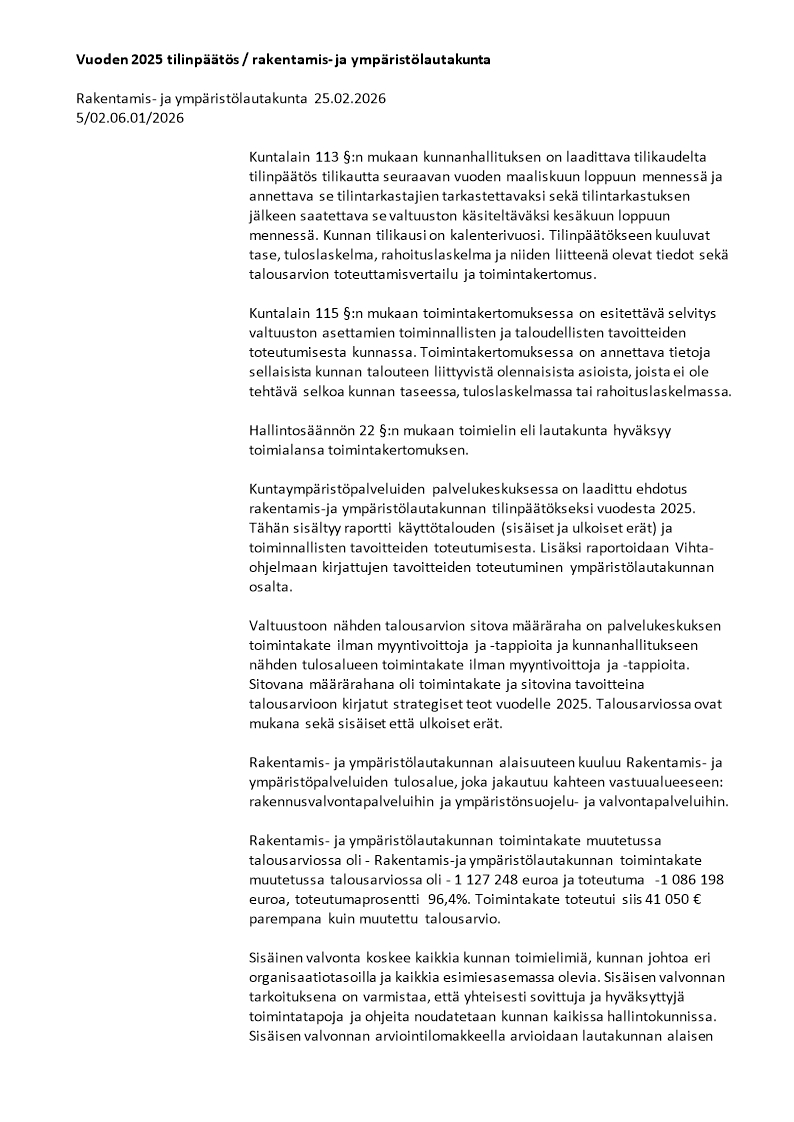 Vuoden 2025 tilinpäätös / rakentamis- ja ympäristölautakunta

Rakentamis- ja ympäristölautakunta 25.02.2026
5/02.06.01/2026

Kuntalain 113 §:n mukaan kunnanhallituksen on laadittava tilikaudelta tilinpäätös tilikautta seuraavan vuoden maaliskuun loppuun mennessä ja annettava se tilintarkastajien tarkastettavaksi sekä tilintarkastuksen jälkeen saatettava se valtuuston käsiteltäväksi kesäkuun loppuun mennessä. Kunnan tilikausi on kalenterivuosi. Tilinpäätökseen kuuluvat tase, tuloslaskelma, rahoituslaskelma ja niiden liitteenä olevat tiedot sekä talousarvion toteuttamisvertailu ja toimintakertomus.

Kuntalain 115 §:n mukaan toimintakertomuksessa on esitettävä selvitys valtuuston asettamien toiminnallisten ja taloudellisten tavoitteiden toteutumisesta kunnassa. Toimintakertomuksessa on annettava tietoja sellaisista kunnan talouteen liittyvistä olennaisista asioista, joista ei ole tehtävä selkoa kunnan taseessa, tuloslaskelmassa tai rahoituslaskelmassa.

Hallintosäännön 22 §:n mukaan toimielin eli lautakunta hyväksyy toimialansa toimintakertomuksen.

Kuntaympäristöpalveluiden palvelukeskuksessa on laadittu ehdotus rakentamis-ja ympäristölautakunnan tilinpäätökseksi vuodesta 2025. Tähän sisältyy raportti käyttötalouden (sisäiset ja ulkoiset erät) ja toiminnallisten tavoitteiden toteutumisesta. Lisäksi raportoidaan Vihta-ohjelmaan kirjattujen tavoitteiden toteutuminen ympäristölautakunnan osalta.

Valtuustoon nähden talousarvion sitova määräraha on palvelukeskuksen toimintakate ilman myyntivoittoja ja -tappioita ja kunnanhallitukseen nähden tulosalueen toimintakate ilman myyntivoittoja ja -tappioita. Sitovana määrärahana oli toimintakate ja sitovina tavoitteina talousarvioon kirjatut strategiset teot vuodelle 2025. Talousarviossa ovat mukana sekä sisäiset että ulkoiset erät.

Rakentamis- ja ympäristölautakunnan alaisuuteen kuuluu Rakentamis- ja ympäristöpalveluiden tulosalue, joka jakautuu kahteen vastuualueeseen: rakennusvalvontapalveluihin ja ympäristönsuojelu- ja valvontapalveluihin.

Rakentamis- ja ympäristölautakunnan toimintakate muutetussa talousarviossa oli - Rakentamis-ja ympäristölautakunnan toimintakate muutetussa talousarviossa oli - 1 127 248 euroa ja toteutuma -1 086 198 euroa, toteutumaprosentti 96,4%. Toimintakate toteutui siis 41 050 € parempana kuin muutettu talousarvio.

Sisäinen valvonta koskee kaikkia kunnan toimielimiä, kunnan johtoa eri organisaatiotasoilla ja kaikkia esimiesasemassa olevia. Sisäisen valvonnan tarkoituksena on varmistaa, että yhteisesti sovittuja ja hyväksyttyjä toimintatapoja ja ohjeita noudatetaan kunnan kaikissa hallintokunnissa. Sisäisen valvonnan arviointilomakkeella arvioidaan lautakunnan alaisen